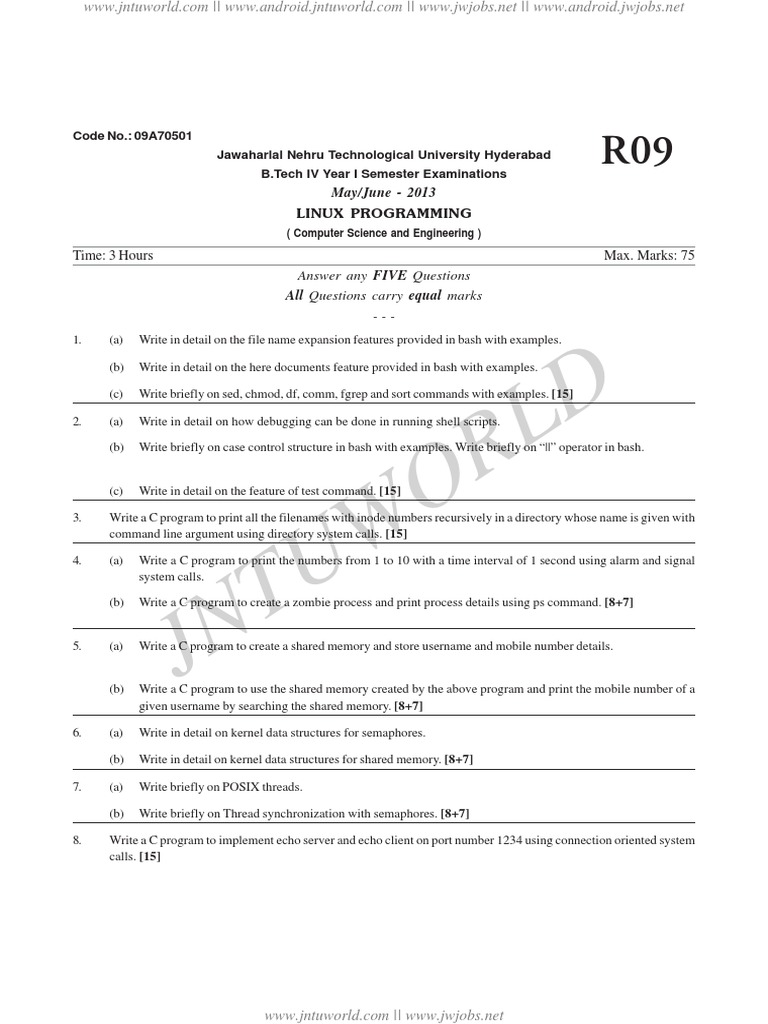 www.jntuworld.com || www.android.jntuworld.com || www.jwjobs.net || www.android.jwjobs.net

Code No.: 09A70501

R09

Jawaharlal Nehru Technological University Hyderabad
B.Tech IV Year I Semester Examinations
May/June - 2013
LINUX PROGRAMMING
( Computer Science and Engineering )

Time: 3 Hours Max. Marks: 75

Answer any FIVE Questions
All Questions carry equal marks
- - -

1. (a) Write in detail on the file name expansion features provided in bash with examples.
(b) Write in detail on the here documents feature provided in bash with examples.
(c) Write briefly on sed, chmod, df, comm, fgrep and sort commands with examples. [15]

2. (a) Write in detail on how debugging can be done in running shell scripts.
(b) Write briefly on case control structure in bash with examples. Write briefly on "||" operator in bash.
(c) Write in detail on the feature of test command. [15]

3. Write a C program to print all the filenames with inode numbers recursively in a directory whose name is given with command line argument using directory system calls. [15]

4. (a) Write a C program to print the numbers from 1 to 10 with a time interval of 1 second using alarm and signal system calls.
(b) Write a C program to create a zombie process and print process details using ps command. [8+7]

5. (a) Write a C program to create a shared memory and store username and mobile number details.
(b) Write a C program to use the shared memory created by the above program and print the mobile number of a given username by searching the shared memory. [8+7]

6. (a) Write in detail on kernel data structures for semaphores.
(b) Write in detail on kernel data structures for shared memory. [8+7]

7. (a) Write briefly on POSIX threads.
(b) Write briefly on Thread synchronization with semaphores. [8+7]

8. Write a C program to implement echo server and echo client on port number 1234 using connection oriented system calls. [15]

JNTUWORLD

www.jntuworld.com || www.jwjobs.net